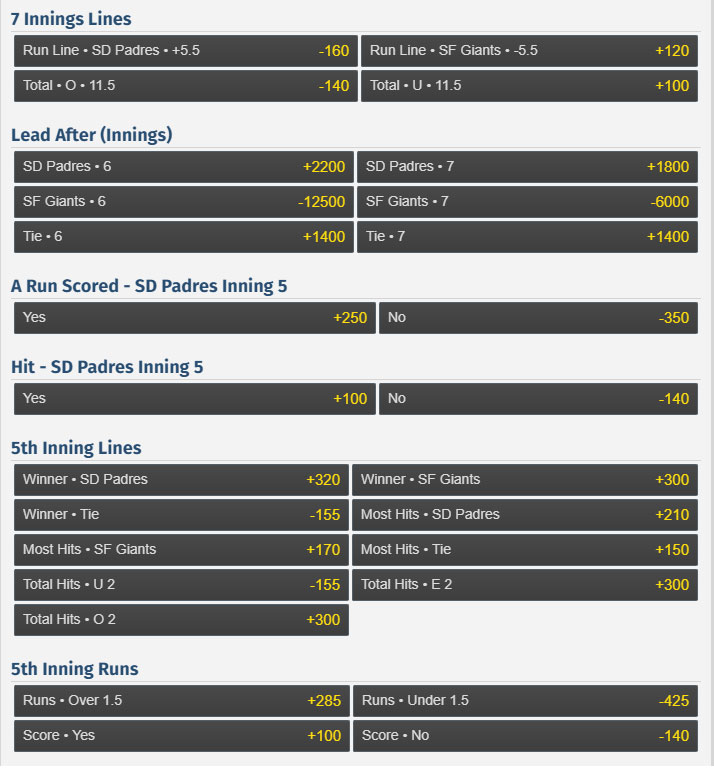 7 Innings Lines

Run Line • SD Padres • +5.5 -160
Run Line • SF Giants • -5.5 +120
Total • O • 11.5 -140
Total • U • 11.5 +100

Lead After (Innings)

SD Padres • 6 +2200
SD Padres • 7 +1800
SF Giants • 6 -12500
SF Giants • 7 -6000
Tie • 6 +1400
Tie • 7 +1400

A Run Scored - SD Padres Inning 5

Yes +250
No -350

Hit - SD Padres Inning 5

Yes +100
No -140

5th Inning Lines

Winner • SD Padres +320
Winner • SF Giants +300
Winner • Tie -155
Most Hits • SD Padres +210
Most Hits • SF Giants +170
Most Hits • Tie +150
Total Hits • U 2 -155
Total Hits • E 2 +300
Total Hits • O 2 +300

5th Inning Runs

Runs • Over 1.5 +285
Runs • Under 1.5 -425
Score • Yes +100
Score • No -140